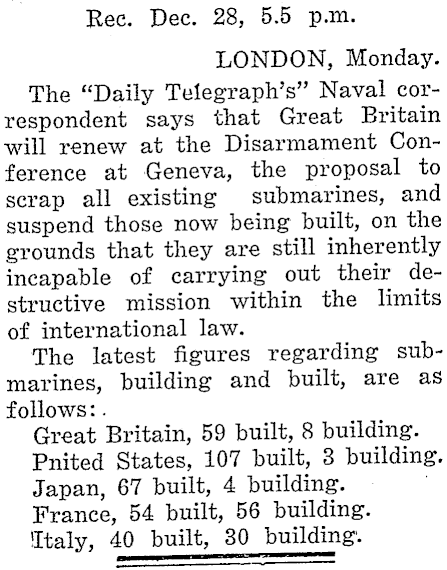 Rec. Dec. 28, 5.5 p.m.

LONDON, Monday.

The "Daily Telegraph's" Naval correspondent says that Great Britain will renew at the Disarmament Conference at Geneva, the proposal to scrap all existing submarines, and suspend those now being built, on the grounds that they are still inherently incapable of carrying out their destructive mission within the limits of international law.

The latest figures regarding submarines, building and built, are as follows:.

Great Britain, 59 built, 8 building.
Pnited States, 107 built, 3 building.
Japan, 67 built, 4 building.
France, 54 built, 56 building.
Italy, 40 built, 30 building.